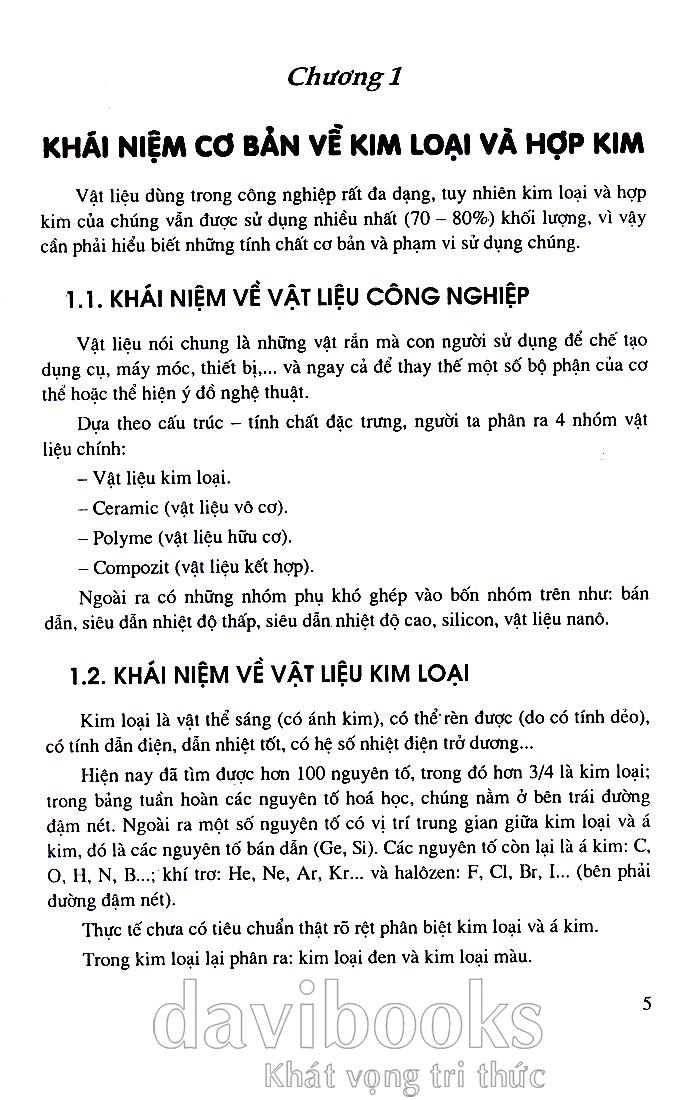 Chương 1

KHÁI NIỆM CƠ BẢN VỀ KIM LOẠI VÀ HỢP KIM

Vật liệu dùng trong công nghiệp rất đa dạng, tuy nhiên kim loại và hợp kim của chúng vẫn được sử dụng nhiều nhất (70 – 80%) khối lượng, vì vậy cần phải hiểu biết những tính chất cơ bản và phạm vi sử dụng chúng.

1.1. KHÁI NIỆM VỀ VẬT LIỆU CÔNG NGHIỆP

Vật liệu nói chung là những vật rắn mà con người sử dụng để chế tạo dụng cụ, máy móc, thiết bị,... và ngay cả để thay thế một số bộ phận của cơ thể hoặc thể hiện ý đồ nghệ thuật.

Dựa theo cấu trúc – tính chất đặc trưng, người ta phân ra 4 nhóm vật liệu chính:

– Vật liệu kim loại.

– Ceramic (vật liệu vô cơ).

– Polyme (vật liệu hữu cơ).

– Compozit (vật liệu kết hợp).

Ngoài ra có những nhóm phụ khó ghép vào bốn nhóm trên như: bán dẫn, siêu dẫn nhiệt độ thấp, siêu dẫn nhiệt độ cao, silicon, vật liệu nanô.

1.2. KHÁI NIỆM VỀ VẬT LIỆU KIM LOẠI

Kim loại là vật thể sáng (có ánh kim), có thể rèn được (do có tính dẻo), có tính dẫn điện, dẫn nhiệt tốt, có hệ số nhiệt điện trở dương...

Hiện nay đã tìm được hơn 100 nguyên tố, trong đó hơn 3/4 là kim loại; trong bảng tuần hoàn các nguyên tố hoá học, chúng nằm ở bên trái đường đậm nét. Ngoài ra một số nguyên tố có vị trí trung gian giữa kim loại và á kim, đó là các nguyên tố bán dẫn (Ge, Si). Các nguyên tố còn lại là á kim: C, O, H, N, B...; khí trơ: He, Ne, Ar, Kr... và halôzen: F, Cl, Br, I... (bên phải đường đậm nét).

Thực tế chưa có tiêu chuẩn thật rõ rệt phân biệt kim loại và á kim.

Trong kim loại lại phân ra: kim loại đen và kim loại màu.

5

davibooks
Khát vọng tri thức